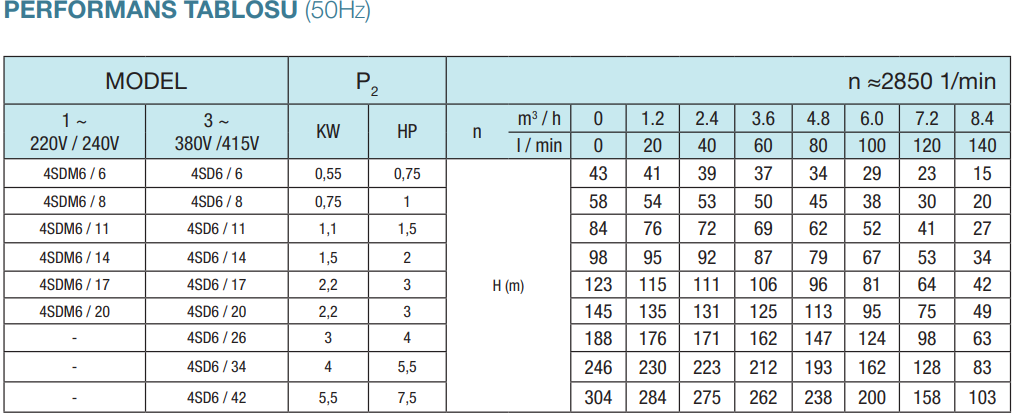 PERFORMANS TABLOSU (50Hz)

| MODEL | | $P_2$ | | n ≈2850 1/min | | | | | | | | | |
|---|---|---|---|---|---|---|---|---|---|---|---|---|---|
| 1 ~ 220V / 240V | 3 ~ 380V /415V | KW | HP | n | $m^3$ / h | 0 | 1.2 | 2.4 | 3.6 | 4.8 | 6.0 | 7.2 | 8.4 |
| | | | | | l / min | 0 | 20 | 40 | 60 | 80 | 100 | 120 | 140 |
| 4SDM6 / 6 | 4SD6 / 6 | 0,55 | 0,75 | H (m) | | 43 | 41 | 39 | 37 | 34 | 29 | 23 | 15 |
| 4SDM6 / 8 | 4SD6 / 8 | 0,75 | 1 | | | 58 | 54 | 53 | 50 | 45 | 38 | 30 | 20 |
| 4SDM6 / 11 | 4SD6 / 11 | 1,1 | 1,5 | | | 84 | 76 | 72 | 69 | 62 | 52 | 41 | 27 |
| 4SDM6 / 14 | 4SD6 / 14 | 1,5 | 2 | | | 98 | 95 | 92 | 87 | 79 | 67 | 53 | 34 |
| 4SDM6 / 17 | 4SD6 / 17 | 2,2 | 3 | | | 123 | 115 | 111 | 106 | 96 | 81 | 64 | 42 |
| 4SDM6 / 20 | 4SD6 / 20 | 2,2 | 3 | | | 145 | 135 | 131 | 125 | 113 | 95 | 75 | 49 |
| - | 4SD6 / 26 | 3 | 4 | | | 188 | 176 | 171 | 162 | 147 | 124 | 98 | 63 |
| - | 4SD6 / 34 | 4 | 5,5 | | | 246 | 230 | 223 | 212 | 193 | 162 | 128 | 83 |
| - | 4SD6 / 42 | 5,5 | 7,5 | | | 304 | 284 | 275 | 262 | 238 | 200 | 158 | 103 |